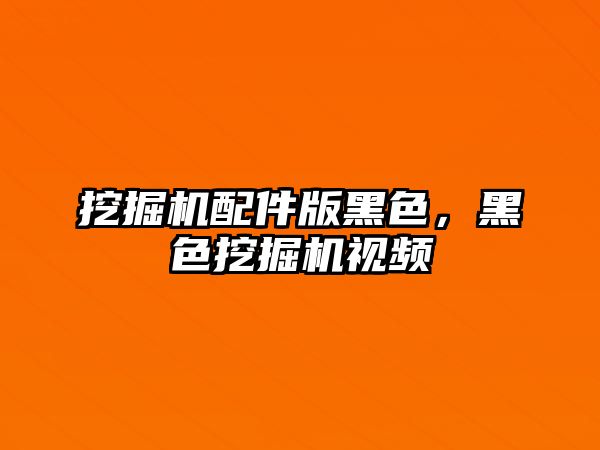 挖掘机配件版黑色，黑色挖掘机视频